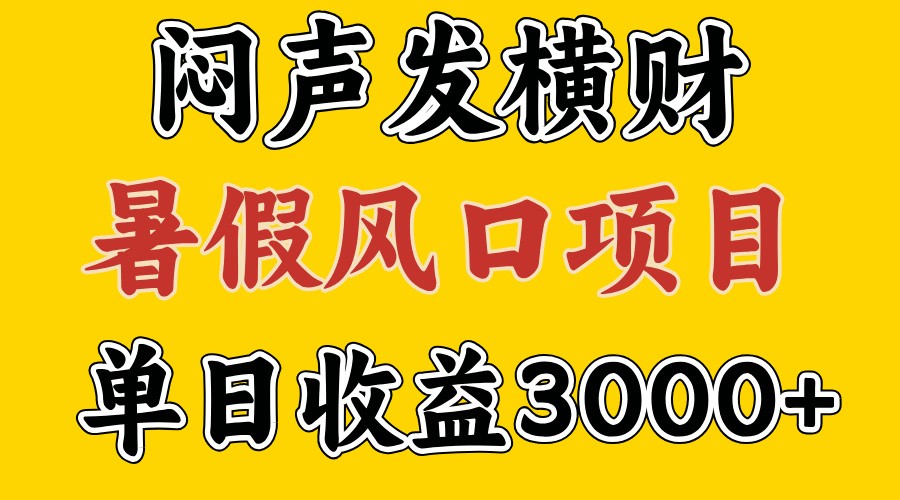 闷声发横财

暑假风口项目

单日收益3000+